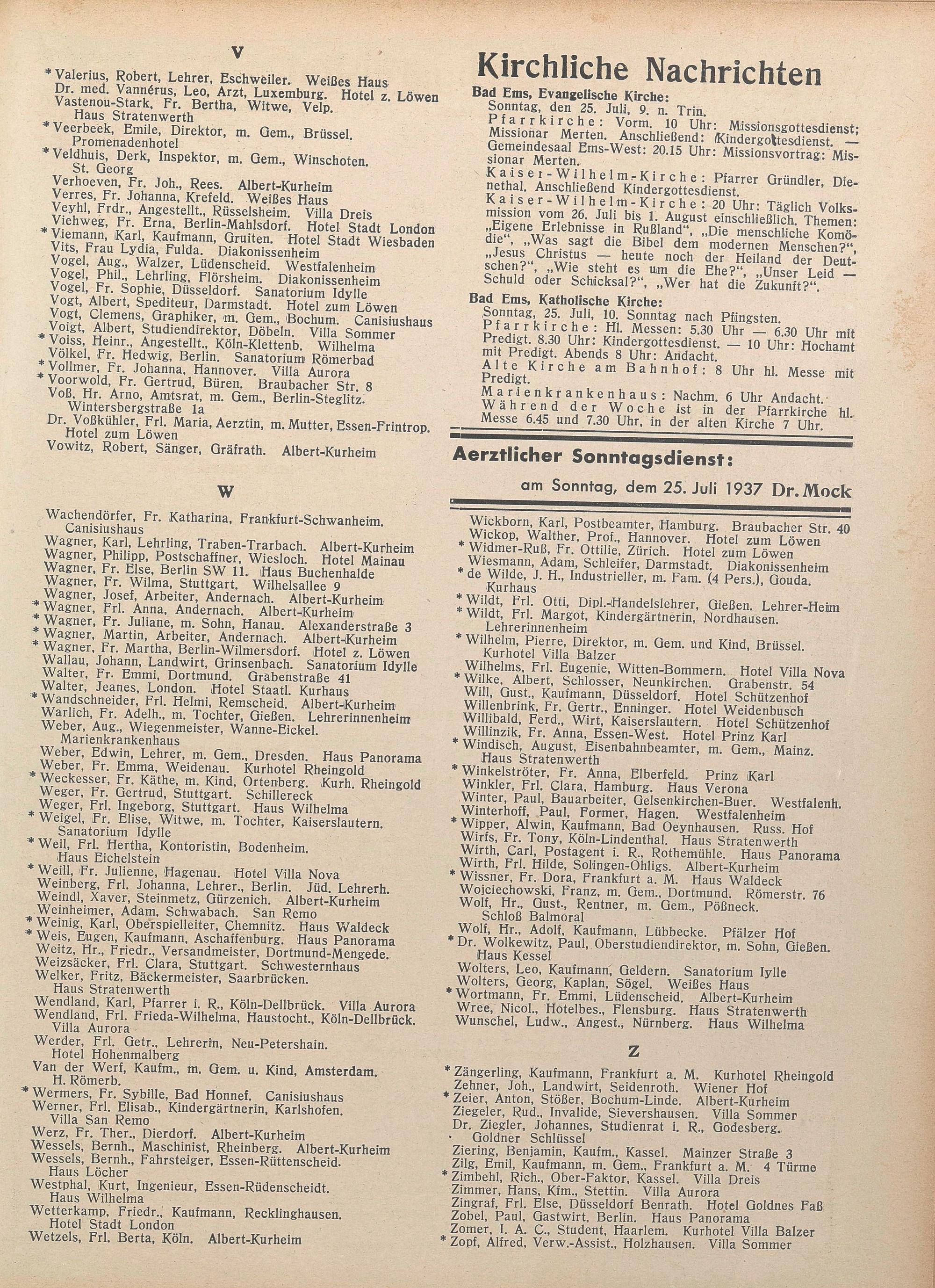 V

* Valerius, Robert, Lehrer, Eschweiler. Weißes Haus
Dr. med. Vannérus, Leo, Arzt, Luxemburg. Hotel z. Löwen
Vastenou-Stark, Fr. Bertha, Witwe, Velp.
Haus Stratenwerth
* Veerbeek, Emile, Direktor, m. Gem., Brüssel.
Promenadenhotel
* Veldhuis, Derk, Inspektor, m. Gem., Winschoten.
St. Georg
Verhoeven, Fr. Joh., Rees. Albert-Kurheim
Verres, Fr. Johanna, Krefeld. Weißes Haus
Veyhl, Frdr., Angestellt., Rüsselsheim. Villa Dreis
Viehweg, Fr. Erna, Berlin-Mahlsdorf. Hotel Stadt London
* Viemann, Karl, Kaufmann, Gruiten. Hotel Stadt Wiesbaden
Vits, Frau Lydia, Fulda. Diakonissenheim
Vogel, Aug., Walzer, Lüdenscheid. Westfalenheim
Vogel, Phil., Lehrling, Flörsheim. Diakonissenheim
Vogel, Fr. Sophie, Düsseldorf. Sanatorium Idylle
Vogt, Albert, Spediteur, Darmstadt. Hotel zum Löwen
Vogt, Clemens, Graphiker, m. Gem., Bochum. Canisiushaus
Voigt, Albert, Studiendirektor, Döbeln. Villa Sommer
* Voiss, Heinr., Angestellt., Köln-Klettenb. Wilhelma
Völkel, Fr. Hedwig, Berlin. Sanatorium Römerbad
* Vollmer, Fr. Johanna, Hannover. Villa Aurora
* Voorwold, Fr. Gertrud, Büren. Braubacher Str. 8
Voß, Hr. Arno, Amtsrat, m. Gem., Berlin-Steglitz.
Wintersbergstraße 1a
Dr. Voßkühler, Frl. Maria, Aerztin, m. Mutter, Essen-Frintrop.
Hotel zum Löwen
Vowitz, Robert, Sänger, Gräfrath. Albert-Kurheim

W

Wachendörfer, Fr. Katharina, Frankfurt-Schwanheim.
Canisiushaus
Wagner, Karl, Lehrling, Traben-Trarbach. Albert-Kurheim
Wagner, Philipp, Postschaffner, Wiesloch. Hotel Mainau
Wagner, Fr. Else, Berlin SW 11. Haus Buchenhalde
Wagner, Fr. Wilma, Stuttgart. Wilhelsallee 9
Wagner, Josef, Arbeiter, Andernach. Albert-Kurheim
* Wagner, Frl. Anna, Andernach. Albert-Kurheim
* Wagner, Fr. Juliane, m. Sohn, Hanau. Alexanderstraße 3
* Wagner, Martin, Arbeiter, Andernach. Albert-Kurheim
* Wagner, Fr. Martha, Berlin-Wilmersdorf. Hotel z. Löwen
Wallau, Johann, Landwirt, Grinsenbach. Sanatorium Idylle
Walter, Fr. Emmi, Dortmund. Grabenstraße 41
Walter, Jeanes, London. Hotel Staatl. Kurhaus
* Wandschneider, Frl. Helmi, Remscheid. Albert-Kurheim
Warlich, Fr. Adelh., m. Tochter, Gießen. Lehrerinnenheim
Weber, Aug., Wiegenmeister, Wanne-Eickel.
Marienkrankenhaus
Weber, Edwin, Lehrer, m. Gem., Dresden. Haus Panorama
Weber, Fr. Emma, Weidenau. Kurhotel Rheingold
* Weckesser, Fr. Käthe, m. Kind, Ortenberg. Kurh. Rheingold
Weger, Fr. Gertrud, Stuttgart. Schillereck
Weger, Frl. Ingeborg, Stuttgart. Haus Wilhelma
* Weigel, Fr. Elise, Witwe, m. Tochter, Kaiserslautern.
Sanatorium Idylle
* Weil, Frl. Hertha, Kontoristin, Bodenheim.
Haus Eichelstein
* Weill, Fr. Julienne, Hagenau. Hotel Villa Nova
Weinberg, Frl. Johanna, Lehrer., Berlin. Jüd. Lehrerh.
Weindl, Xaver, Steinmetz, Gürzenich. Albert-Kurheim
Weinheimer, Adam, Schwabach. San Remo
* Weinig, Karl, Oberspielleiter, Chemnitz. Haus Waldeck
* Weis, Eugen, Kaufmann, Aschaffenburg. Haus Panorama
Weitz, Hr., Friedr., Versandmeister, Dortmund-Mengede.
Weizsäcker, Frl. Clara, Stuttgart. Schwesternhaus
Welker, Fritz, Bäckermeister, Saarbrücken.
Haus Stratenwerth
Wendland, Karl, Pfarrer i. R., Köln-Dellbrück. Villa Aurora
Wendland, Frl. Frieda-Wilhelma, Haustocht., Köln-Dellbrück.
Villa Aurora
Werder, Frl. Getr., Lehrerin, Neu-Petershain.
Hotel Hohenmalberg
Van der Werf, Kaufm., m. Gem. u. Kind, Amsterdam.
H. Römerb.
* Wermers, Fr. Sybille, Bad Honnef. Canisiushaus
Werner, Frl. Elisab., Kindergärtnerin, Karlshofen.
Villa San Remo
Werz, Fr. Ther., Dierdorf. Albert-Kurheim
Wessels, Bernh., Maschinist, Rheinberg. Albert-Kurheim
Wessels, Bernh., Fahrsteiger, Essen-Rüttenscheid.
Haus Löcher
Westphal, Kurt, Ingenieur, Essen-Rüdenscheidt.
Haus Wilhelma
Wetterkamp, Friedr., Kaufmann, Recklinghausen.
Hotel Stadt London
Wetzels, Frl. Berta, Köln. Albert-Kurheim

Kirchliche Nachrichten

Bad Ems, Evangelische Kirche:
Sonntag, den 25. Juli, 9. n. Trin.
Pfarrkirche: Vorm. 10 Uhr: Missionsgottesdienst; Missionar Merten. Anschließend: Kindergottesdienst. — Gemeindesaal Ems-West: 20.15 Uhr: Missionsvortrag: Missionar Merten.
Kaiser-Wilhelm-Kirche: Pfarrer Gründler, Dienethal. Anschließend Kindergottesdienst.
Kaiser-Wilhelm-Kirche: 20 Uhr: Täglich Volksmission vom 26. Juli bis 1. August einschließlich. Themen: „Eigene Erlebnisse in Rußland“, „Die menschliche Komödie“, „Was sagt die Bibel dem modernen Menschen?“, „Jesus Christus — heute noch der Heiland der Deutschen?“, „Wie steht es um die Ehe?“, „Unser Leid — Schuld oder Schicksal?“, „Wer hat die Zukunft?“.

Bad Ems, Katholische Kirche:
Sonntag, 25. Juli, 10. Sonntag nach Pfingsten.
Pfarrkirche: Hl. Messen: 5.30 Uhr — 6.30 Uhr mit Predigt. 8.30 Uhr: Kindergottesdienst. — 10 Uhr: Hochamt mit Predigt. Abends 8 Uhr: Andacht.
Alte Kirche am Bahnhof: 8 Uhr hl. Messe mit Predigt.
Marienkrankenhaus: Nachm. 6 Uhr Andacht.
Während der Woche ist in der Pfarrkirche hl. Messe 6.45 und 7.30 Uhr, in der alten Kirche 7 Uhr.

Aerztlicher Sonntagsdienst:
am Sonntag, dem 25. Juli 1937 Dr. Mock

Wickborn, Karl, Postbeamter, Hamburg. Braubacher Str. 40
Wickop, Walther, Prof., Hannover. Hotel zum Löwen
* Widmer-Ruß, Fr. Ottilie, Zürich. Hotel zum Löwen
Wiesmann, Adam, Schleifer, Darmstadt. Diakonissenheim
* de Wilde, J. H., Industrieller, m. Fam. (4 Pers.), Gouda.
Kurhaus
* Wildt, Frl. Otti, Dipl.-Handelslehrer, Gießen. Lehrer-Heim
* Wildt, Frl. Margot, Kindergärtnerin, Nordhausen.
Lehrerinnenheim
* Wilhelm, Pierre, Direktor, m. Gem. und Kind, Brüssel.
Kurhotel Villa Balzer
Wilhelms, Frl. Eugenie, Witten-Bommern. Hotel Villa Nova
* Wilke, Albert, Schlosser, Neunkirchen. Grabenstr. 54
Will, Gust., Kaufmann, Düsseldorf. Hotel Schützenhof
Willenbrink, Fr. Gertr., Enninger. Hotel Weidenbusch
Willibald, Ferd., Wirt, Kaiserslautern. Hotel Schützenhof
Willinzik, Fr. Anna, Essen-West. Hotel Prinz Karl
* Windisch, August, Eisenbahnbeamter, m. Gem., Mainz.
Haus Stratenwerth
* Winkelströter, Fr. Anna, Elberfeld. Prinz Karl
Winkler, Frl. Clara, Hamburg. Haus Verona
Winter, Paul, Bauarbeiter, Gelsenkirchen-Buer. Westfalenh.
Winterhoff, Paul, Former, Hagen. Westfalenheim
* Wipper, Alwin, Kaufmann, Bad Oeynhausen. Russ. Hof
Wirfs, Fr. Tony, Köln-Lindenthal. Haus Stratenwerth
Wirth, Carl, Postagent i. R., Rothemühle. Haus Panorama
Wirth, Frl. Hilde, Solingen-Ohligs. Albert-Kurheim
* Wissner, Fr. Dora, Frankfurt a. M. Haus Waldeck
Wojciechowski, Franz, m. Gem., Dortmund. Römerstr. 76
Wolf, Hr., Gust., Rentner, m. Gem., Pößneck.
Schloß Balmoral
Wolf, Hr., Adolf, Kaufmann, Lübbecke. Pfälzer Hof
* Dr. Wolkewitz, Paul, Oberstudiendirektor, m. Sohn, Gießen.
Haus Kessel
Wolters, Leo, Kaufmann, Geldern. Sanatorium Iylle
Wolters, Georg, Kaplan, Sögel. Weißes Haus
* Wortmann, Fr. Emmi, Lüdenscheid. Albert-Kurheim
Wree, Nicol., Hotelbes., Flensburg. Haus Stratenwerth
Wunschel, Ludw., Angest., Nürnberg. Haus Wilhelma

Z

* Zängerling, Kaufmann, Frankfurt a. M. Kurhotel Rheingold
Zehner, Joh., Landwirt, Seidenroth. Wiener Hof
* Zeier, Anton, Stößer, Bochum-Linde. Albert-Kurheim
Ziegeler, Rud., Invalide, Sievershausen. Villa Sommer
Dr. Ziegler, Johannes, Studienrat i. R., Godesberg.
Goldner Schlüssel
Ziering, Benjamin, Kaufm., Kassel. Mainzer Straße 3
Zilg, Emil, Kaufmann, m. Gem., Frankfurt a. M. 4 Türme
* Zimbehl, Rich., Ober-Faktor, Kassel. Villa Dreis
Zimmer, Hans, Kfm., Stettin. Villa Aurora
Zingraf, Frl. Else, Düsseldorf Benrath. Hotel Goldnes Faß
Zobel, Paul, Gastwirt, Berlin. Haus Panorama
Zomer, I. A. C., Student, Haarlem. Kurhotel Villa Balzer
* Zopf, Alfred, Verw.-Assist., Holzhausen. Villa Sommer